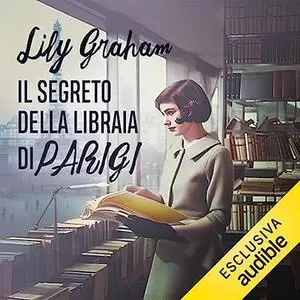 Lily Graham

IL SEGRETO DELLA LIBRAIA DI PARIGI

ESCLUSIVA
audible